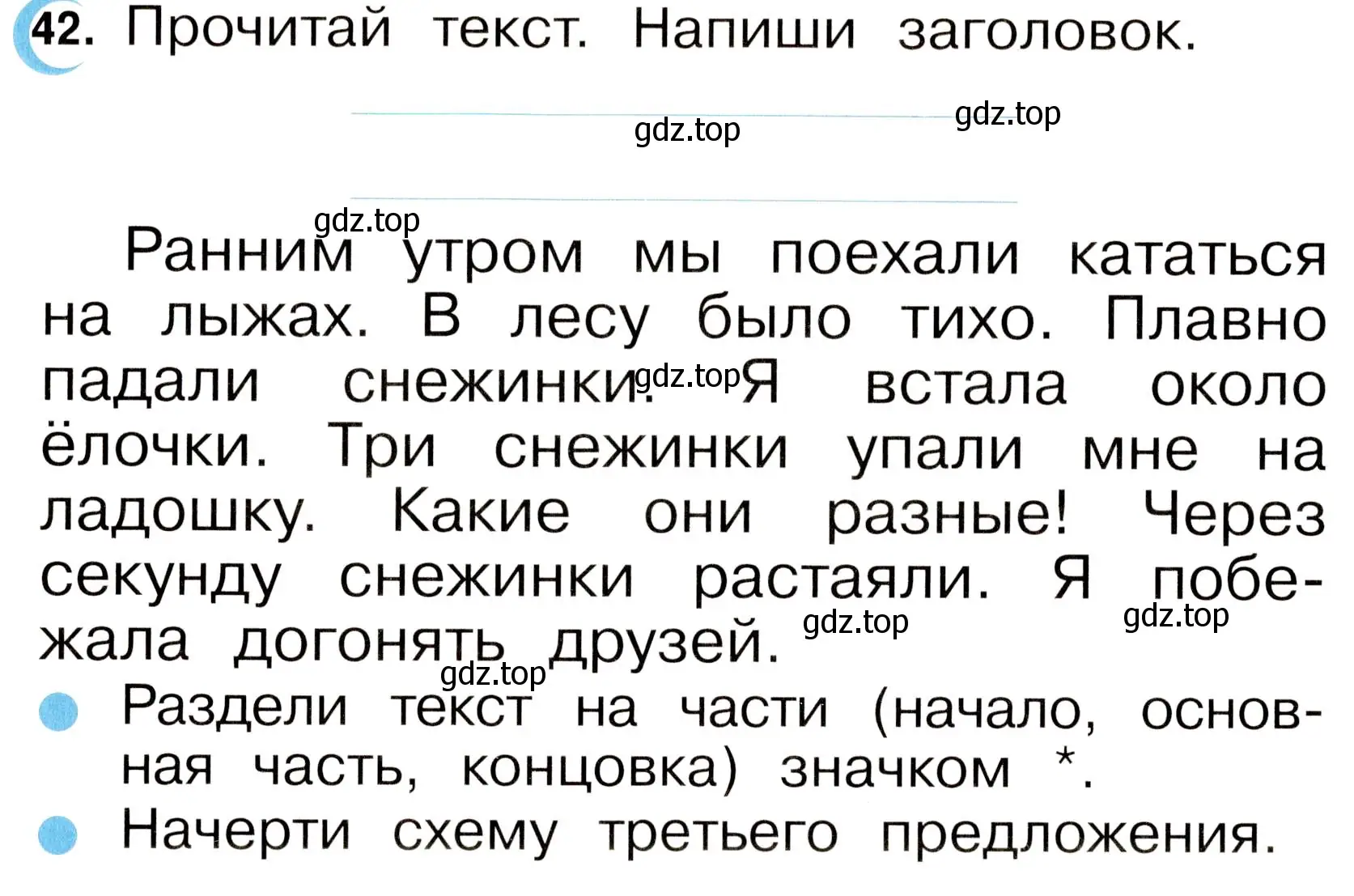 42. Прочитай текст. Напиши заголовок.

gdz.top gdz.top

gdz.top

Ранним утром мы поехали кататься на лыжах. В лесу было тихо. Плавно падали снежинки. gdz.top Я встала около ёлочки. Три снежинки упали мне на ладошку. Какие они разные! Через секунду снежинки растаяли. Я побежала догонять друзей. gdz.top gdz.top

gdz.top

Раздели текст на части (начало, основная часть, концовка) значком *.

Начерти схему третьего предложения.